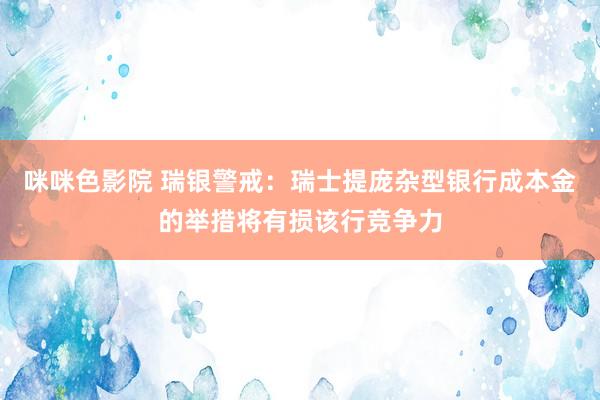 咪咪色影院 瑞银警戒：瑞士提庞杂型银行成本金的举措将有损该行竞争力